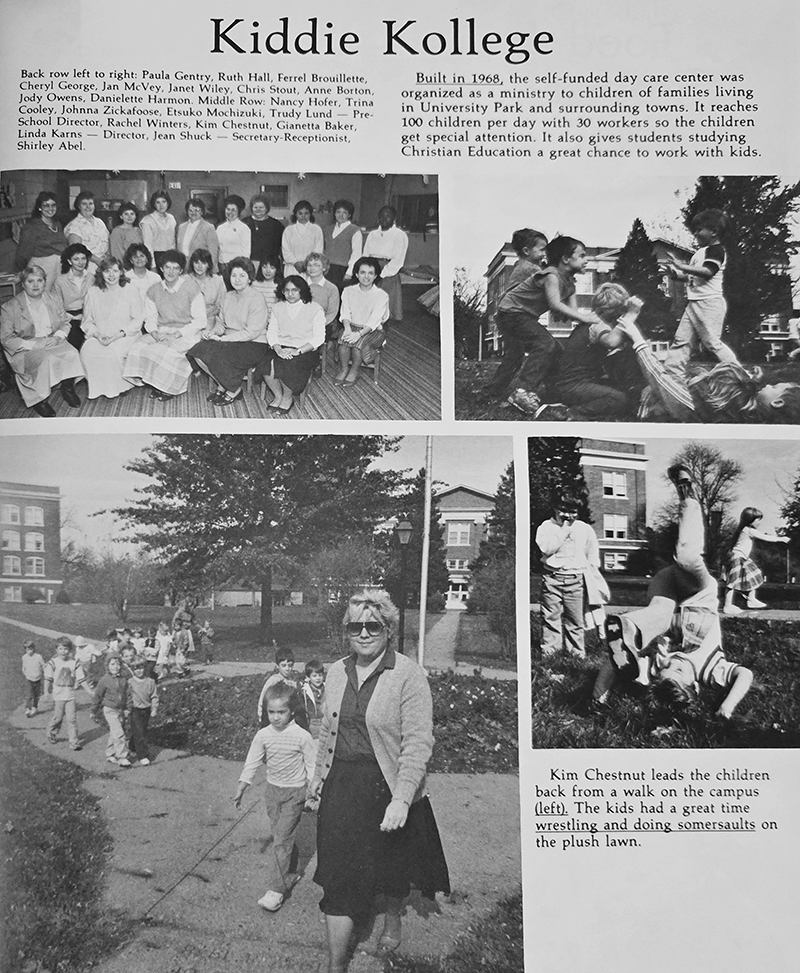 Kiddie Kollege

Back row left to right: Paula Gentry, Ruth Hall, Ferrel Brouillette, Cheryl George, Jan McVey, Janet Wiley, Chris Stout, Anne Borton, Jody Owens, Danielette Harmon. Middle Row: Nancy Hofer, Trina Cooley, Johnna Zickafoose, Etsuko Mochizuki, Trudy Lund — Pre-School Director, Rachel Winters, Kim Chestnut, Gianetta Baker, Linda Karns — Director, Jean Shuck — Secretary-Receptionist, Shirley Abel.

Built in 1968, the self-funded day care center was organized as a ministry to children of families living in University Park and surrounding towns. It reaches 100 children per day with 30 workers so the children get special attention. It also gives students studying Christian Education a great chance to work with kids.

Kim Chestnut leads the children back from a walk on the campus (left). The kids had a great time wrestling and doing somersaults on the plush lawn.